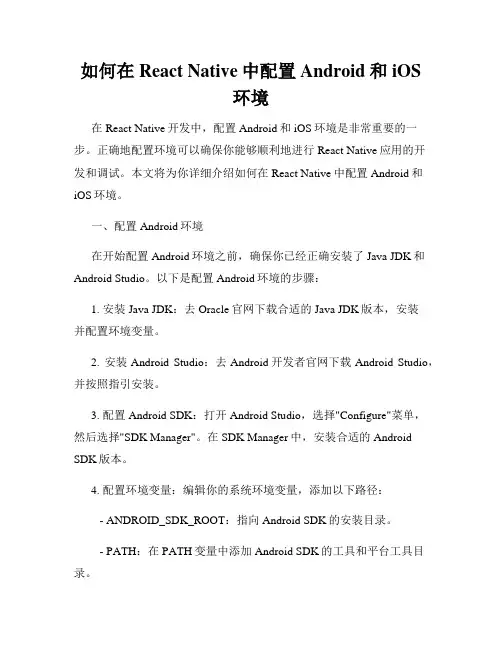 如何在 React Native 中配置 Android 和 iOS 环境

在 React Native 开发中，配置 Android 和 iOS 环境是非常重要的一步。正确地配置环境可以确保你能够顺利地进行 React Native 应用的开发和调试。本文将为你详细介绍如何在 React Native 中配置 Android 和 iOS 环境。

一、配置 Android 环境

在开始配置 Android 环境之前，确保你已经正确安装了 Java JDK 和 Android Studio。以下是配置 Android 环境的步骤：

1. 安装 Java JDK：去 Oracle 官网下载合适的 Java JDK 版本，安装并配置环境变量。

2. 安装 Android Studio：去 Android 开发者官网下载 Android Studio，并按照指引安装。

3. 配置 Android SDK：打开 Android Studio，选择"Configure"菜单，然后选择"SDK Manager"。在 SDK Manager 中，安装合适的 Android SDK 版本。

4. 配置环境变量：编辑你的系统环境变量，添加以下路径：

- ANDROID_SDK_ROOT：指向 Android SDK 的安装目录。

- PATH：在 PATH 变量中添加 Android SDK 的工具和平台工具目录。